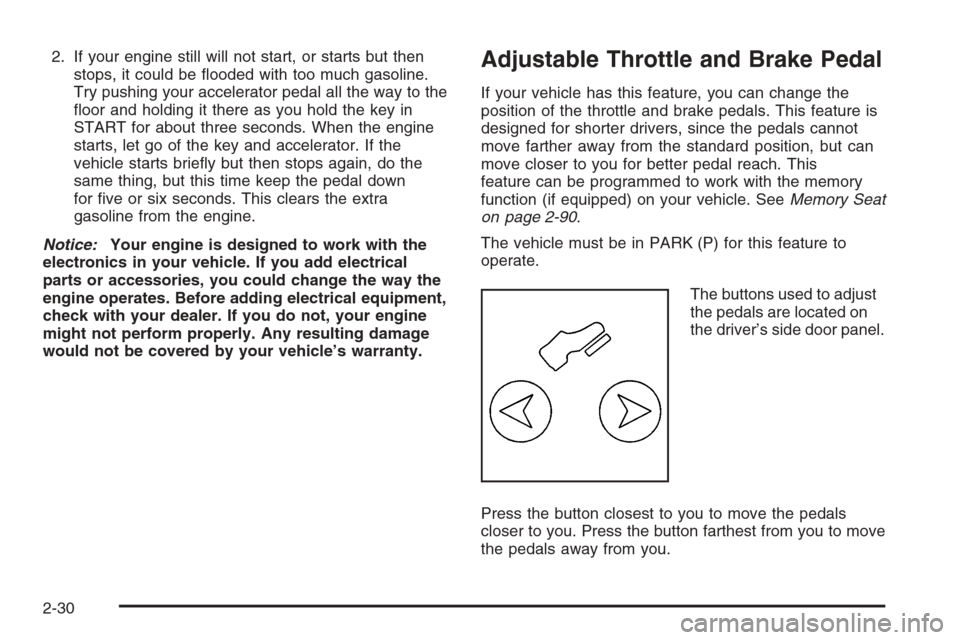 2. If your engine still will not start, or starts but then stops, it could be flooded with too much gasoline. Try pushing your accelerator pedal all the way to the floor and holding it there as you hold the key in START for about three seconds. When the engine starts, let go of the key and accelerator. If the vehicle starts briefly but then stops again, do the same thing, but this time keep the pedal down for five or six seconds. This clears the extra gasoline from the engine.

Notice: Your engine is designed to work with the electronics in your vehicle. If you add electrical parts or accessories, you could change the way the engine operates. Before adding electrical equipment, check with your dealer. If you do not, your engine might not perform properly. Any resulting damage would not be covered by your vehicle's warranty.

Adjustable Throttle and Brake Pedal

If your vehicle has this feature, you can change the position of the throttle and brake pedals. This feature is designed for shorter drivers, since the pedals cannot move farther away from the standard position, but can move closer to you for better pedal reach. This feature can be programmed to work with the memory function (if equipped) on your vehicle. See Memory Seat on page 2-90.

The vehicle must be in PARK (P) for this feature to operate.

The buttons used to adjust the pedals are located on the driver's side door panel.

Press the button closest to you to move the pedals closer to you. Press the button farthest from you to move the pedals away from you.

2-30

carmanualsonline.info